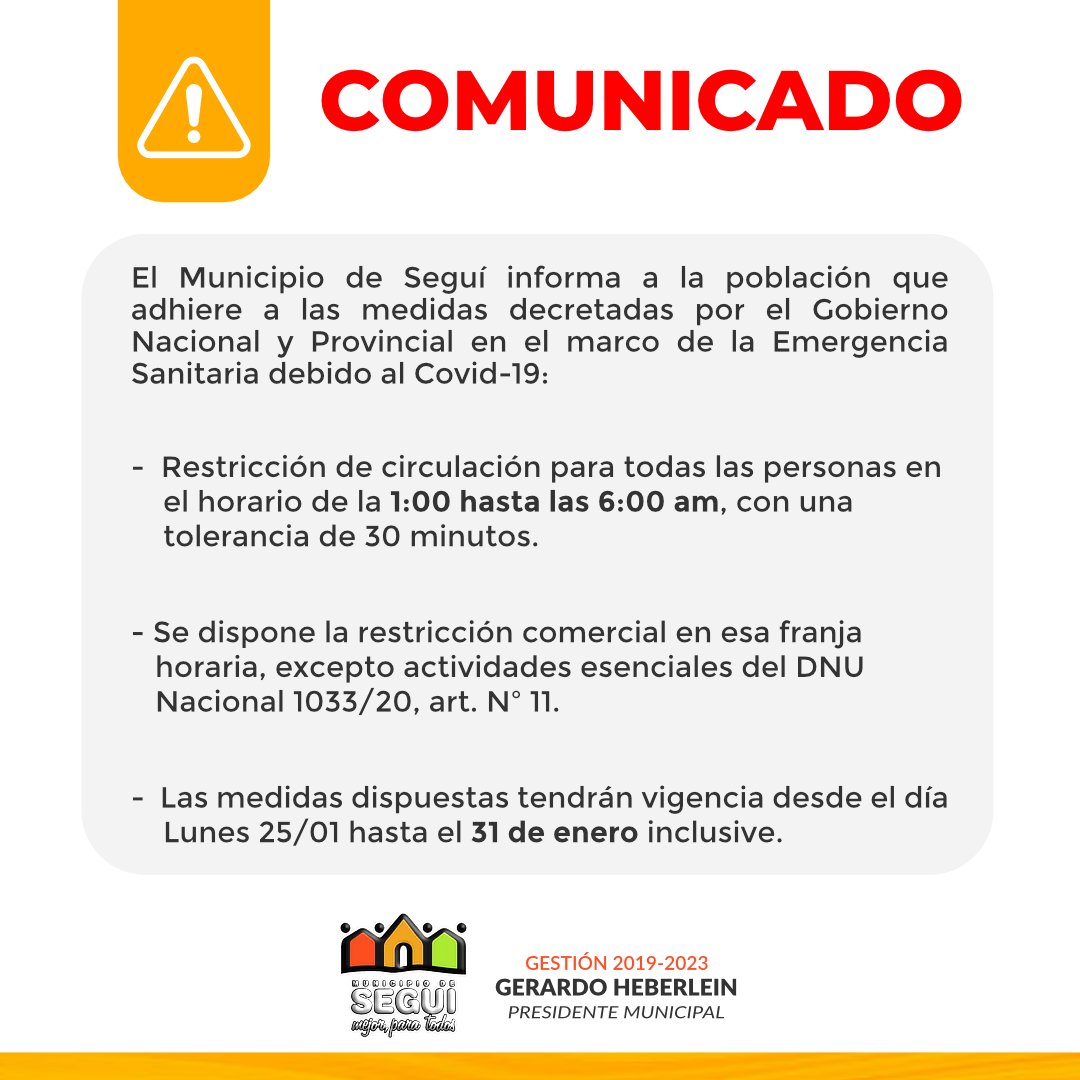 COMUNICADO

El Municipio de Seguí informa a la población que adhiere a las medidas decretadas por el Gobierno Nacional y Provincial en el marco de la Emergencia Sanitaria debido al Covid-19:

- Restricción de circulación para todas las personas en el horario de la 1:00 hasta las 6:00 am, con una tolerancia de 30 minutos.

- Se dispone la restricción comercial en esa franja horaria, excepto actividades esenciales del DNU Nacional 1033/20, art. N° 11.

- Las medidas dispuestas tendrán vigencia desde el día Lunes 25/01 hasta el 31 de enero inclusive.

MUNICIPIO DE
SEGUÍ
mejor, para todos

GESTIÓN 2019-2023
GERARDO HEBERLEIN
PRESIDENTE MUNICIPAL